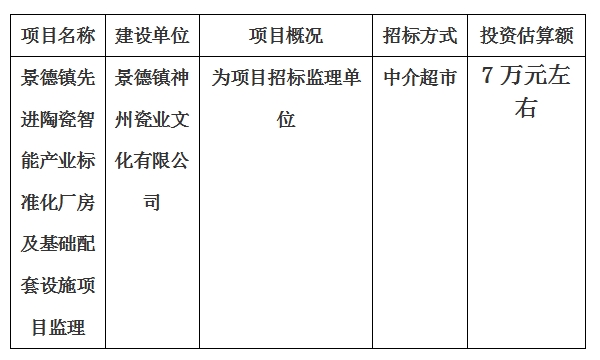 | 项目名称 | 建设单位 | 项目概况 | 招标方式 | 投资估算额 |
|---|---|---|---|---|
| 景德镇先进陶瓷智能产业标准化厂房及基础配套设施项目监理 | 景德镇神州瓷业文化有限公司 | 为项目招标监理单位 | 中介超市 | 7 万元左右 |